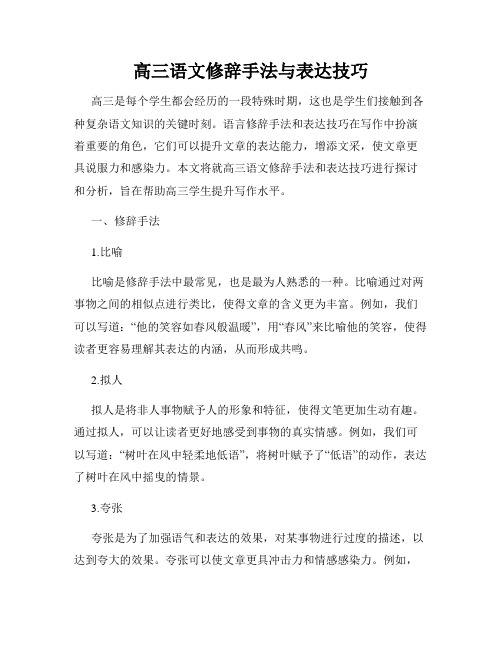 高三语文修辞手法与表达技巧

高三是每个学生都会经历的一段特殊时期，这也是学生们接触到各种复杂语文知识的关键时刻。语言修辞手法和表达技巧在写作中扮演着重要的角色，它们可以提升文章的表达能力，增添文采，使文章更具说服力和感染力。本文将就高三语文修辞手法和表达技巧进行探讨和分析，旨在帮助高三学生提升写作水平。

一、修辞手法

1.比喻

比喻是修辞手法中最常见，也是最为人熟悉的一种。比喻通过对两事物之间的相似点进行类比，使得文章的含义更为丰富。例如，我们可以写道：“他的笑容如春风般温暖”，用“春风”来比喻他的笑容，使得读者更容易理解其表达的内涵，从而形成共鸣。

2.拟人

拟人是将非人事物赋予人的形象和特征，使得文笔更加生动有趣。通过拟人，可以让读者更好地感受到事物的真实情感。例如，我们可以写道：“树叶在风中轻柔地低语”，将树叶赋予了“低语”的动作，表达了树叶在风中摇曳的情景。

3.夸张

夸张是为了加强语气和表达的效果，对某事物进行过度的描述，以达到夸大的效果。夸张可以使文章更具冲击力和情感感染力。例如，